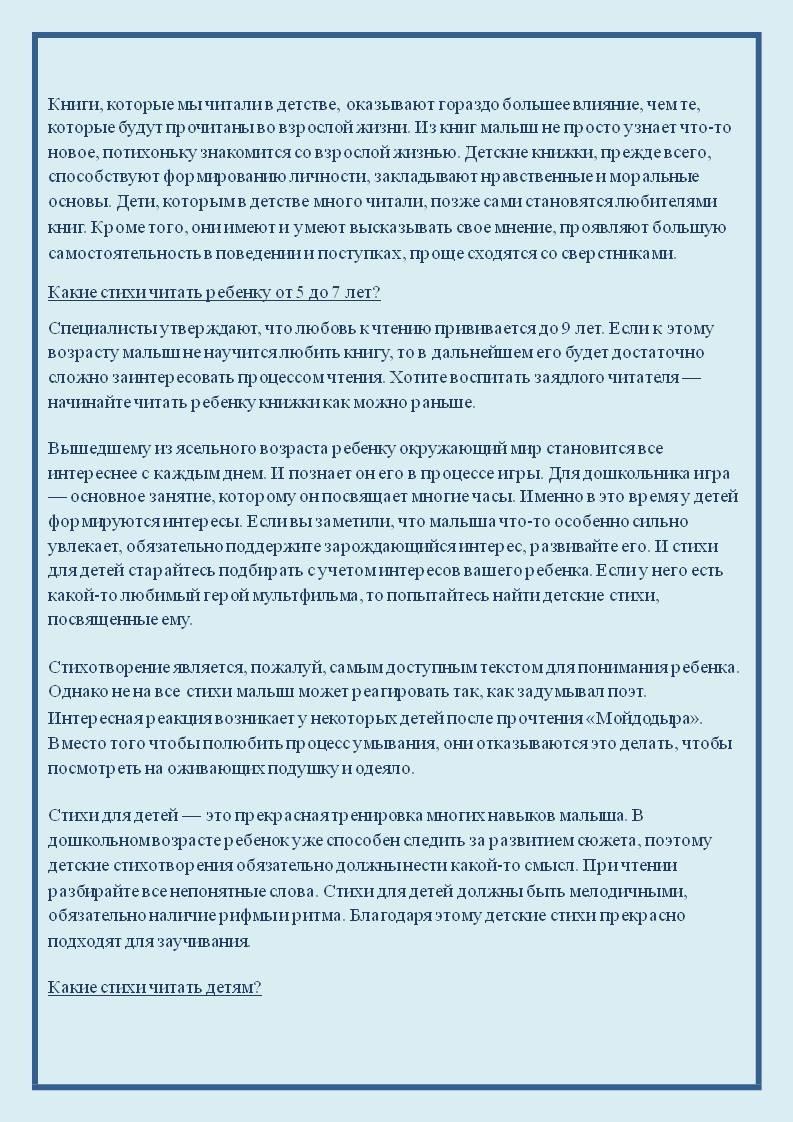 Книги, которые мы читали в детстве, оказывают гораздо большее влияние, чем те, которые будут прочитаны во взрослой жизни. Из книг малыш не просто узнает что-то новое, потихоньку знакомится со взрослой жизнью. Детские книжки, прежде всего, способствуют формированию личности, закладывают нравственные и моральные основы. Дети, которым в детстве много читали, позже сами становятся любителями книг. Кроме того, они имеют и умеют высказывать свое мнение, проявляют большую самостоятельность в поведении и поступках, проще сходятся со сверстниками.

Какие стихи читать ребенку от 5 до 7 лет?

Специалисты утверждают, что любовь к чтению прививается до 9 лет. Если к этому возрасту малыш не научится любить книгу, то в дальнейшем его будет достаточно сложно заинтересовать процессом чтения. Хотите воспитать заядлого читателя — начинайте читать ребенку книжки как можно раньше.

Вышедшему из ясельного возраста ребенку окружающий мир становится все интереснее с каждым днем. И познает он его в процессе игры. Для дошкольника игра — основное занятие, которому он посвящает многие часы. Именно в это время у детей формируются интересы. Если вы заметили, что малыша что-то особенно сильно увлекает, обязательно поддержите зарождающийся интерес, развивайте его. И стихи для детей старайтесь подбирать с учетом интересов вашего ребенка. Если у него есть какой-то любимый герой мультфильма, то попытайтесь найти детские стихи, посвященные ему.

Стихотворение является, пожалуй, самым доступным текстом для понимания ребенка. Однако не на все стихи малыш может реагировать так, как задумывал поэт. Интересная реакция возникает у некоторых детей после прочтения «Мойдодыра». Вместо того чтобы полюбить процесс умывания, они отказываются это делать, чтобы посмотреть на оживающих подушку и одеяло.

Стихи для детей — это прекрасная тренировка многих навыков малыша. В дошкольном возрасте ребенок уже способен следить за развитием сюжета, поэтому детские стихотворения обязательно должны нести какой-то смысл. При чтении разбирайте все непонятные слова. Стихи для детей должны быть мелодичными, обязательно наличие рифмы и ритма. Благодаря этому детские стихи прекрасно подходят для заучивания.

Какие стихи читать детям?